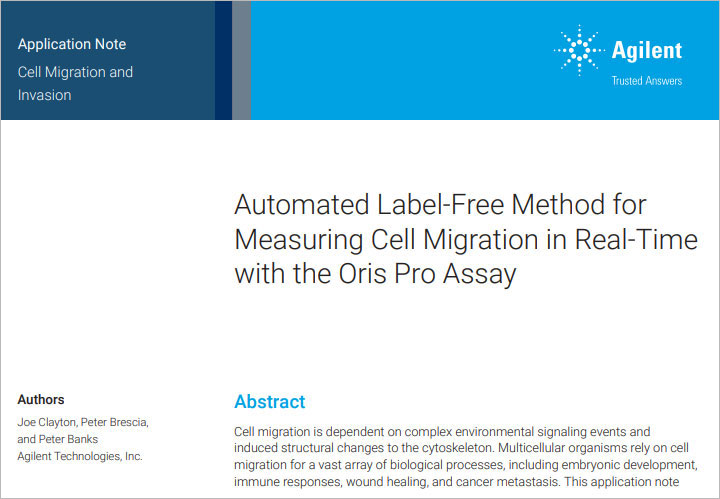 Application Note

Cell Migration and Invasion

Agilent

Trusted Answers

Automated Label-Free Method for Measuring Cell Migration in Real-Time with the Oris Pro Assay

Authors

Joe Clayton, Peter Brescia, and Peter Banks
Agilent Technologies, Inc.

Abstract

Cell migration is dependent on complex environmental signaling events and induced structural changes to the cytoskeleton. Multicellular organisms rely on cell migration for a vast array of biological processes, including embryonic development, immune responses, wound healing, and cancer metastasis. This application note